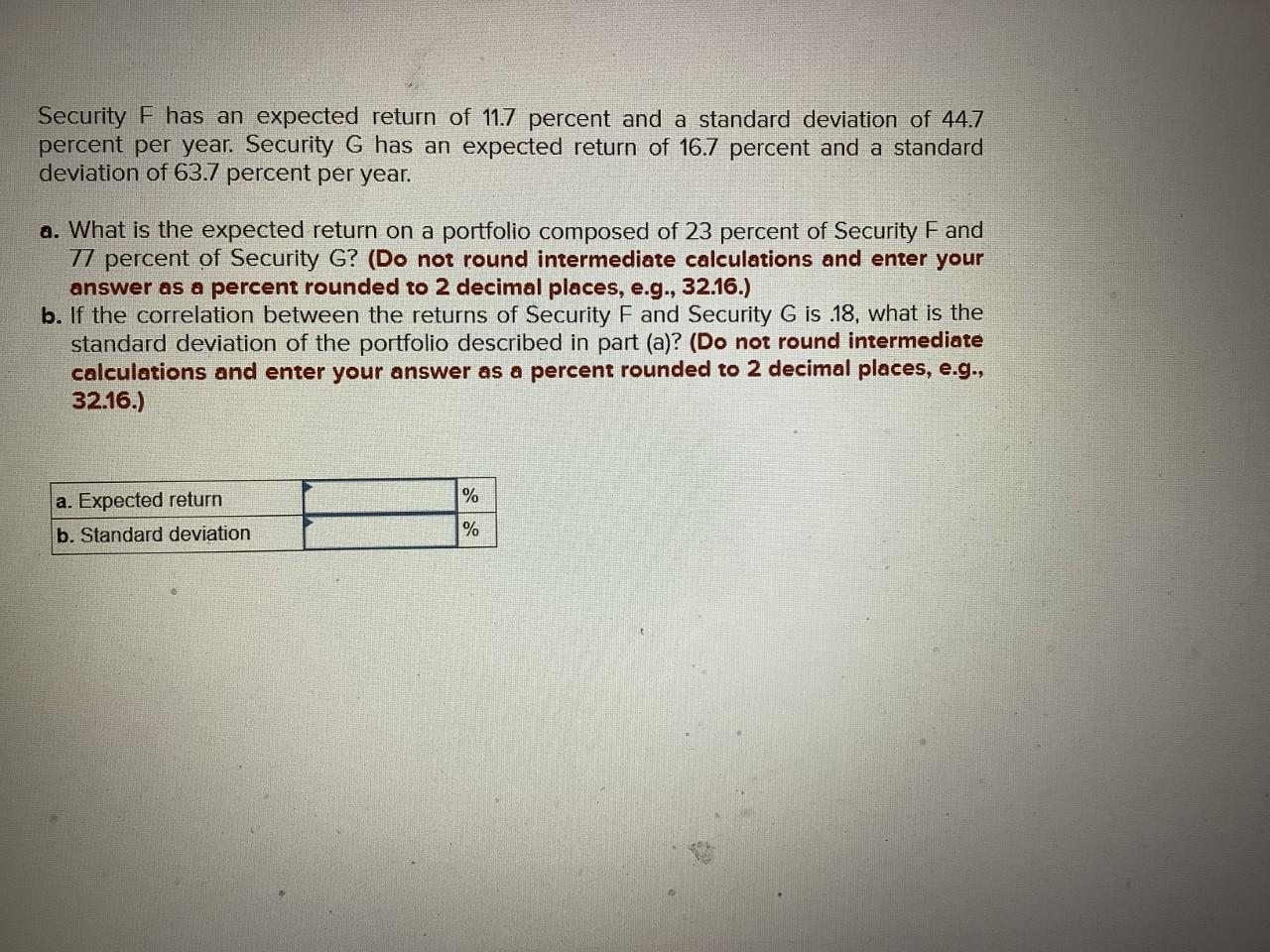 Security F has an expected return of 11.7 percent and a standard deviation of 44.7 percent per year. Security G has an expected return of 16.7 percent and a standard deviation of 63.7 percent per year.

a. What is the expected return on a portfolio composed of 23 percent of Security F and 77 percent of Security G? (Do not round intermediate calculations and enter your answer as a percent rounded to 2 decimal places, e.g., 32.16.)
b. If the correlation between the returns of Security F and Security G is .18, what is the standard deviation of the portfolio described in part (a)? (Do not round intermediate calculations and enter your answer as a percent rounded to 2 decimal places, e.g., 32.16.)

| a. Expected return | | % |
|---|---|---|
| b. Standard deviation | | % |